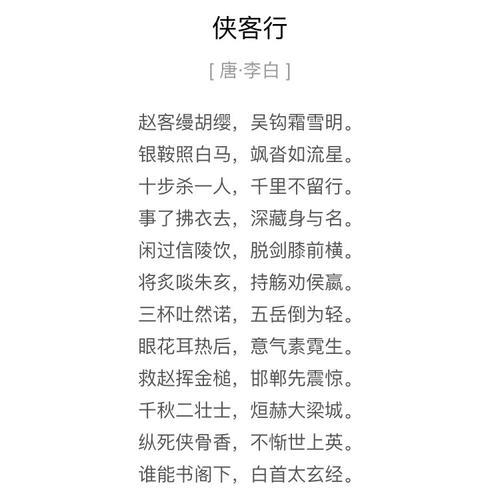 侠客行

[ 唐·李白 ]

赵客缦胡缨，吴钩霜雪明。
银鞍照白马，飒沓如流星。
十步杀一人，千里不留行。
事了拂衣去，深藏身与名。
闲过信陵饮，脱剑膝前横。
将炙啖朱亥，持觞劝侯嬴。
三杯吐然诺，五岳倒为轻。
眼花耳热后，意气素霓生。
救赵挥金槌，邯郸先震惊。
千秋二壮士，烜赫大梁城。
纵死侠骨香，不惭世上英。
谁能书阁下，白首太玄经。